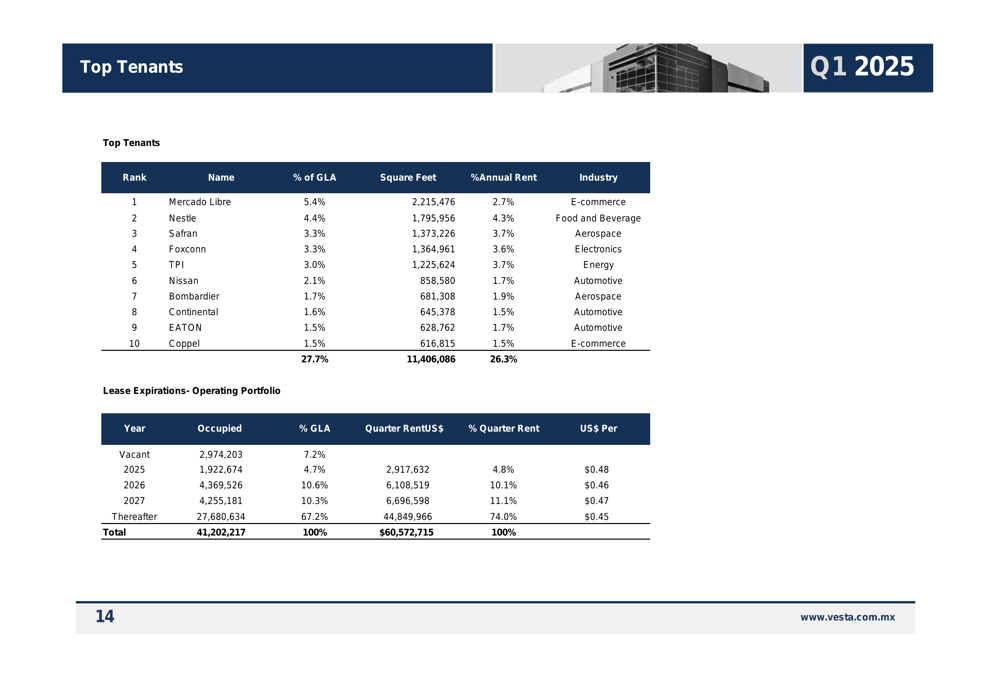 Top Tenants

Q1 2025

Top Tenants

| Rank | Name | % of GLA | Square Feet | %Annual Rent | Industry |
|---|---|---|---|---|---|
| 1 | Mercado Libre | 5.4% | 2,215,476 | 2.7% | E-commerce |
| 2 | Nestle | 4.4% | 1,795,956 | 4.3% | Food and Beverage |
| 3 | Safran | 3.3% | 1,373,226 | 3.7% | Aerospace |
| 4 | Foxconn | 3.3% | 1,364,961 | 3.6% | Electronics |
| 5 | TPI | 3.0% | 1,225,624 | 3.7% | Energy |
| 6 | Nissan | 2.1% | 858,580 | 1.7% | Automotive |
| 7 | Bombardier | 1.7% | 681,308 | 1.9% | Aerospace |
| 8 | Continental | 1.6% | 645,378 | 1.5% | Automotive |
| 9 | EATON | 1.5% | 628,762 | 1.7% | Automotive |
| 10 | Coppel | 1.5% | 616,815 | 1.5% | E-commerce |
| | | 27.7% | 11,406,086 | 26.3% | |

Lease Expirations- Operating Portfolio

| Year | Occupied | % GLA | Quarter RentUS$ | % Quarter Rent | US$ Per |
|---|---|---|---|---|---|
| Vacant | 2,974,203 | 7.2% | | | |
| 2025 | 1,922,674 | 4.7% | 2,917,632 | 4.8% | $0.48 |
| 2026 | 4,369,526 | 10.6% | 6,108,519 | 10.1% | $0.46 |
| 2027 | 4,255,181 | 10.3% | 6,696,598 | 11.1% | $0.47 |
| Thereafter | 27,680,634 | 67.2% | 44,849,966 | 74.0% | $0.45 |
| Total | 41,202,217 | 100% | $60,572,715 | 100% | |

14

www.vesta.com.mx